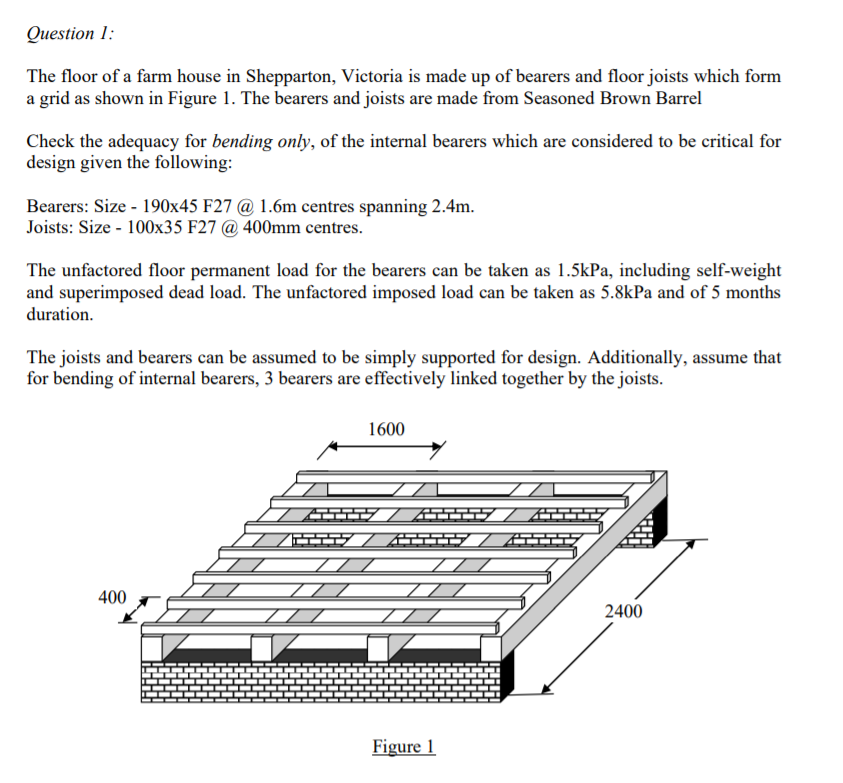 Question 1:

The floor of a farm house in Shepparton, Victoria is made up of bearers and floor joists which form a grid as shown in Figure 1. The bearers and joists are made from Seasoned Brown Barrel

Check the adequacy for bending only, of the internal bearers which are considered to be critical for design given the following:

Bearers: Size - 190x45 F27 @ 1.6m centres spanning 2.4m.
Joists: Size - 100x35 F27 @ 400mm centres.

The unfactored floor permanent load for the bearers can be taken as 1.5kPa, including self-weight and superimposed dead load. The unfactored imposed load can be taken as 5.8kPa and of 5 months duration.

The joists and bearers can be assumed to be simply supported for design. Additionally, assume that for bending of internal bearers, 3 bearers are effectively linked together by the joists.

1600

400

2400

Figure 1